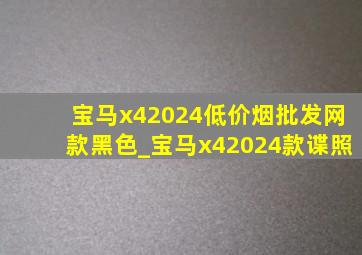 宝马x42024低价烟批发网款黑色_宝马x42024款谍照